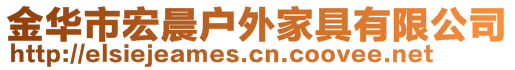 金华市宏晨户外家具有限公司
http://elsiejeames.cn.coovee.net